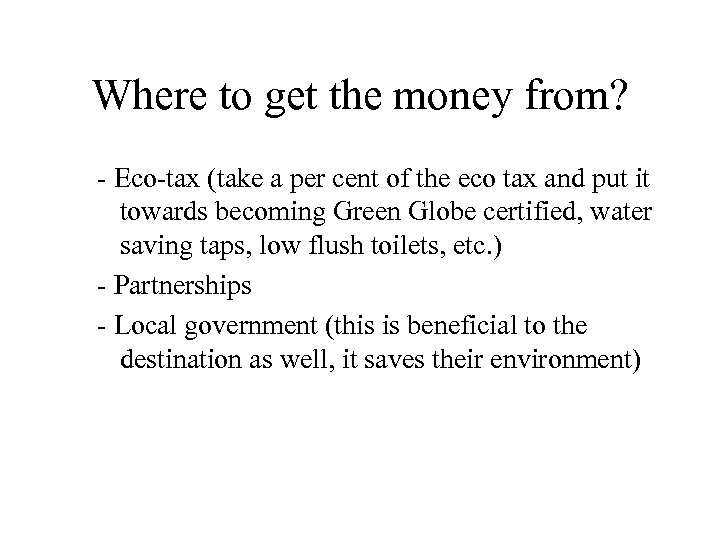 Where to get the money from?

- Eco-tax (take a per cent of the eco tax and put it towards becoming Green Globe certified, water saving taps, low flush toilets, etc.)
- Partnerships
- Local government (this is beneficial to the destination as well, it saves their environment)